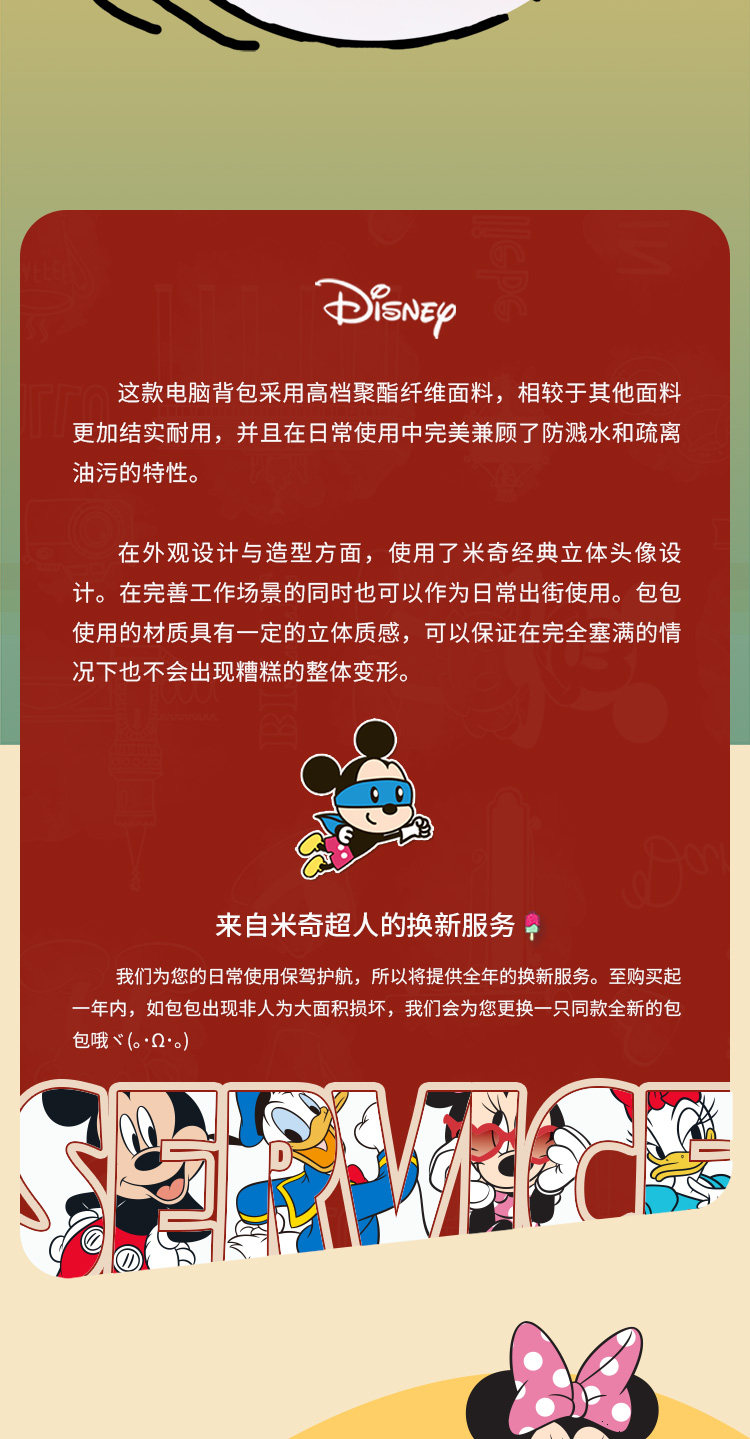 Disney

这款电脑背包采用高档聚酯纤维面料，相较于其他面料更加结实耐用，并且在日常使用中完美兼顾了防溅水和疏离油污的特性。

在外观设计与造型方面，使用了米奇经典立体头像设计。在完善工作场景的同时也可以作为日常出街使用。包包使用的材质具有一定的立体质感，可以保证在完全塞满的情况下也不会出现糟糕的整体变形。

来自米奇超人的换新服务

我们为您的日常使用保驾护航，所以将提供全年的换新服务。至购买起一年内，如包包出现非人为大面积损坏，我们会为您更换一只同款全新的包包哦ヾ(｡･Ω･｡)

SERVICE